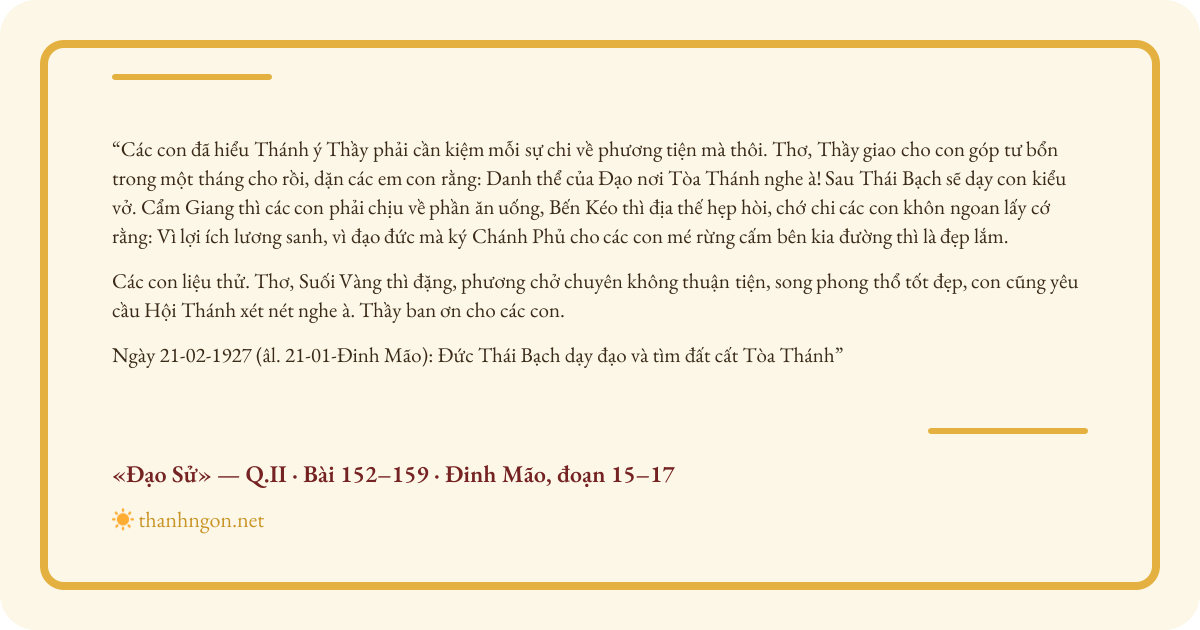 "Các con đã hiểu Thánh ý Thầy phải cần kiệm mỗi sự chi về phương tiện mà thôi. Thơ, Thầy giao cho con góp tư bổn trong một tháng cho rồi, dặn các em con rằng: Danh thể của Đạo nơi Tòa Thánh nghe à! Sau Thái Bạch sẽ dạy con kiểu vở. Cẩm Giang thì các con phải chịu về phần ăn uống, Bến Kéo thì địa thế hẹp hòi, chớ chi các con khôn ngoan lấy cớ rằng: Vì lợi ích lương sanh, vì đạo đức mà ký Chánh Phủ cho các con mé rừng cấm bên kia đường thì là đẹp lắm.

Các con liệu thử. Thơ, Suối Vàng thì đặng, phương chở chuyên không thuận tiện, song phong thổ tốt đẹp, con cũng yêu cầu Hội Thánh xét nét nghe à. Thầy ban ơn cho các con.

Ngày 21-02-1927 (âl. 21-01-Đinh Mão): Đức Thái Bạch dạy đạo và tìm đất cất Tòa Thánh"

«Đạo Sử» — Q.II · Bài 152–159 · Đinh Mão, đoạn 15–17

thanhngon.net